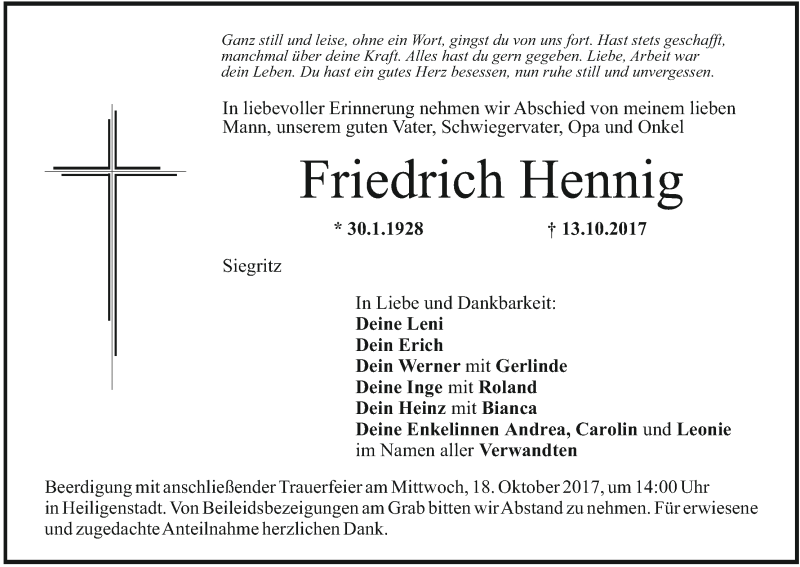 Ganz still und leise, ohne ein Wort, gingst du von uns fort. Hast stets geschafft, manchmal über deine Kraft. Alles hast du gern gegeben. Liebe, Arbeit war dein Leben. Du hast ein gutes Herz besessen, nun ruhe still und unvergessen.

In liebevoller Erinnerung nehmen wir Abschied von meinem lieben Mann, unserem guten Vater, Schwiegervater, Opa und Onkel

Friedrich Hennig

* 30.1.1928 † 13.10.2017

Siegritz

In Liebe und Dankbarkeit:
Deine Leni
Dein Erich
Dein Werner mit Gerlinde
Deine Inge mit Roland
Dein Heinz mit Bianca
Deine Enkelinnen Andrea, Carolin und Leonie
im Namen aller Verwandten

Beerdigung mit anschließender Trauerfeier am Mittwoch, 18. Oktober 2017, um 14:00 Uhr in Heiligenstadt. Von Beileidsbezeigungen am Grab bitten wir Abstand zu nehmen. Für erwiesene und zugedachte Anteilnahme herzlichen Dank.